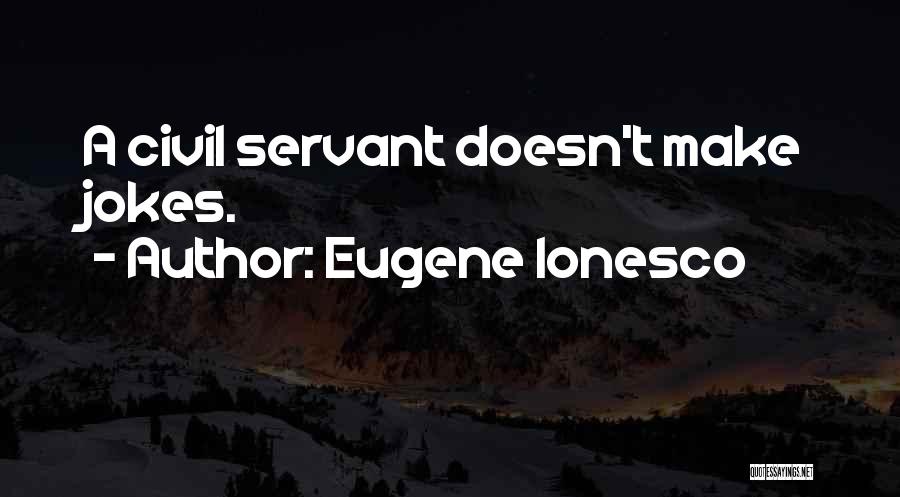 A civil servant doesn't make jokes.
- Author: Eugene Ionesco

QUOTESSAYINGS.NET